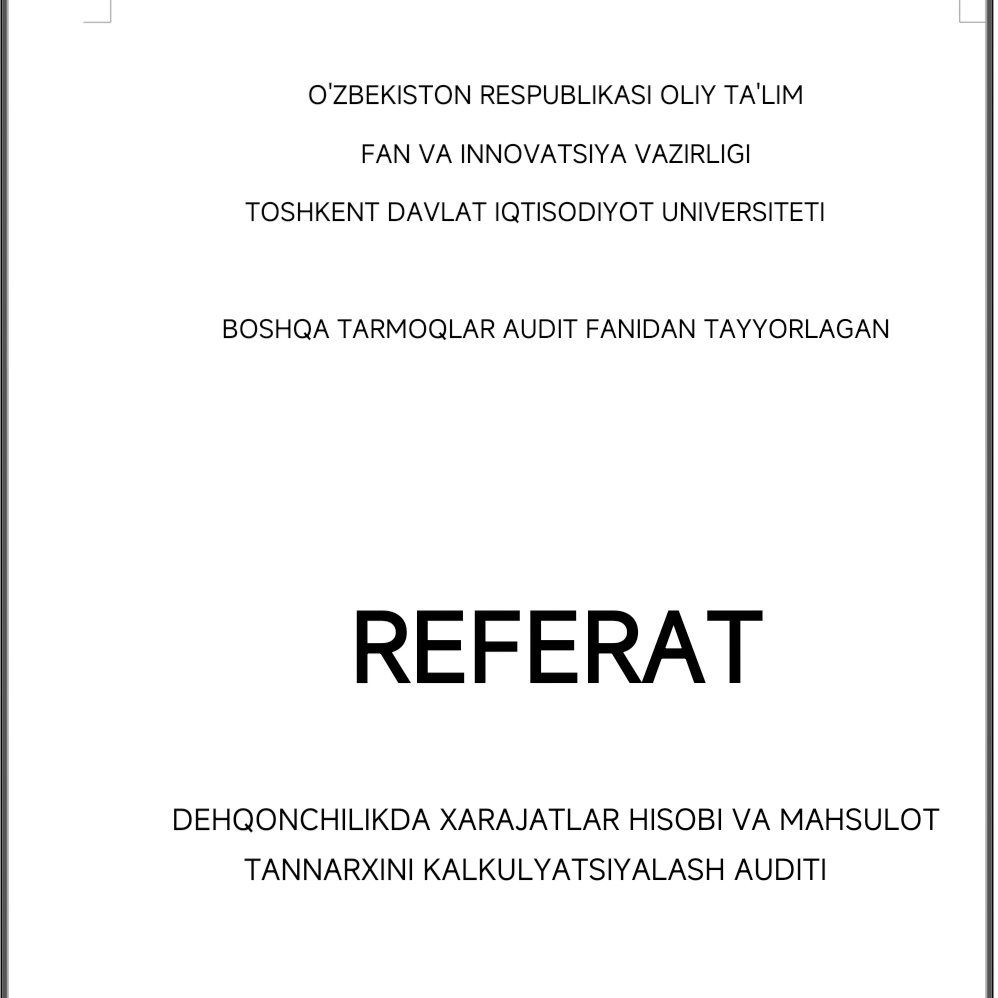 O'ZBEKISTON RESPUBLIKASI OLIY TA'LIM

FAN VA INNOVATSIYA VAZIRLIGI

TOSHKENT DAVLAT IQTISODIYOT UNIVERSITETI

BOSHQA TARMOQLAR AUDIT FANIDAN TAYYORLAGAN

REFERAT

DEHQONCHILIKDA XARAJATLAR HISOBI VA MAHSULOT TANNARXINI KALKULYATSIYALASH AUDITI